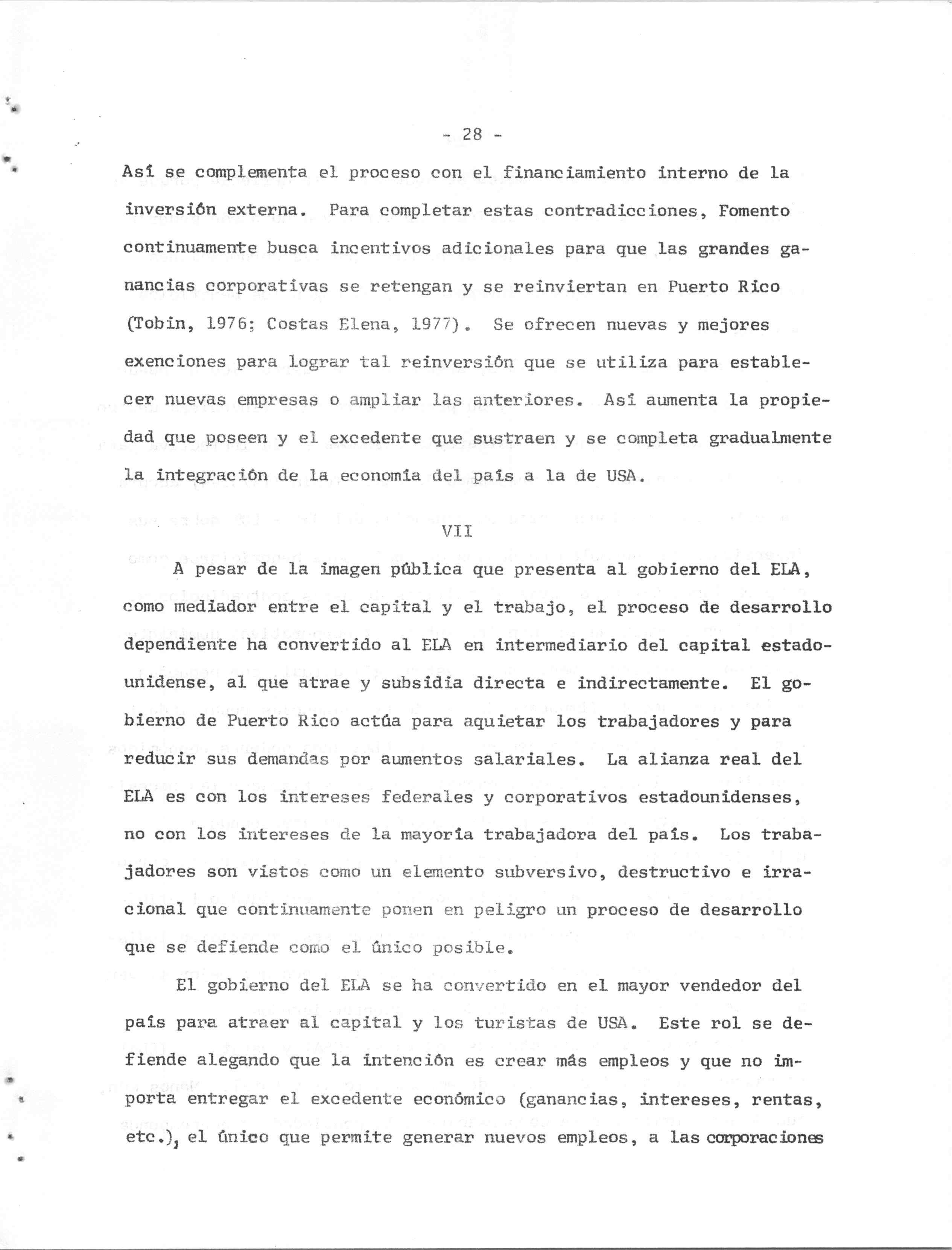 - 28 -

Así se complementa el proceso con el financiamiento interno de la inversión externa. Para completar estas contradicciones, Fomento continuamente busca incentivos adicionales para que las grandes ganancias corporativas se retengan y se reinviertan en Puerto Rico (Tobin, 1976; Costas Elena, 1977). Se ofrecen nuevas y mejores exenciones para lograr tal reinversión que se utiliza para establecer nuevas empresas o ampliar las anteriores. Así aumenta la propiedad que poseen y el excedente que sustraen y se completa gradualmente la integración de la economía del país a la de USA.

VII

A pesar de la imagen pública que presenta al gobierno del ELA, como mediador entre el capital y el trabajo, el proceso de desarrollo dependiente ha convertido al ELA en intermediario del capital estadounidense, al que atrae y subsidia directa e indirectamente. El gobierno de Puerto Rico actúa para aquietar los trabajadores y para reducir sus demandas por aumentos salariales. La alianza real del ELA es con los intereses federales y corporativos estadounidenses, no con los intereses de la mayoría trabajadora del país. Los trabajadores son vistos como un elemento subversivo, destructivo e irracional que continuamente ponen en peligro un proceso de desarrollo que se defiende como el único posible.

El gobierno del ELA se ha convertido en el mayor vendedor del país para atraer al capital y los turistas de USA. Este rol se defiende alegando que la intención es crear más empleos y que no importa entregar el excedente económico (ganancias, intereses, rentas, etc.), el único que permite generar nuevos empleos, a las corporaciones